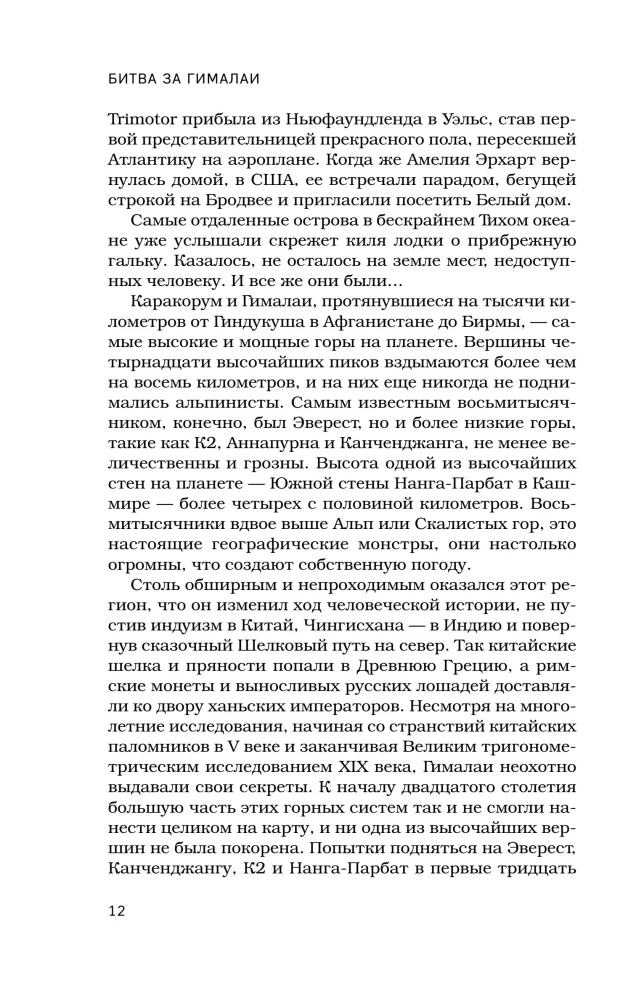 БИТВА ЗА ГИМАЛАИ

Trimotor прибыла из Ньюфаундленда в Уэльс, став первой представительницей прекрасного пола, пересекшей Атлантику на аэроплане. Когда же Амелия Эрхарт вернулась домой, в США, ее встречали парадом, бегущей строкой на Бродвее и пригласили посетить Белый дом.

Самые отдаленные острова в бескрайнем Тихом океане уже услышали скрежет киля лодки о прибрежную гальку. Казалось, не осталось на земле мест, недоступных человеку. И все же они были…

Каракорум и Гималаи, протянувшиеся на тысячи километров от Гиндукуша в Афганистане до Бирмы, — самые высокие и мощные горы на планете. Вершины четырнадцати высочайших пиков вздымаются более чем на восемь километров, и на них еще никогда не поднимались альпинисты. Самым известным восьмитысячником, конечно, был Эверест, но и более низкие горы, такие как К2, Аннапурна и Канченджанга, не менее величественны и грозны. Высота одной из высочайших стен на планете — Южной стены Нанга-Парбат в Кашмире — более четырех с половиной километров. Восьмитысячники вдвое выше Альп или Скалистых гор, это настоящие географические монстры, они настолько огромны, что создают собственную погоду.

Столь обширным и непроходимым оказался этот регион, что он изменил ход человеческой истории, не пустив индуизм в Китай, Чингисхана — в Индию и повернув сказочный Шелковый путь на север. Так китайские шелка и пряности попали в Древнюю Грецию, а римские монеты и выносливых русских лошадей доставляли ко двору ханьских императоров. Несмотря на многолетние исследования, начиная со странствий китайских паломников в V веке и заканчивая Великим тригонометрическим исследованием XIX века, Гималаи неохотно выдавали свои секреты. К началу двадцатого столетия большую часть этих горных систем так и не смогли нанести целиком на карту, и ни одна из высочайших вершин не была покорена. Попытки подняться на Эверест, Канченджангу, К2 и Нанга-Парбат в первые тридцать

12